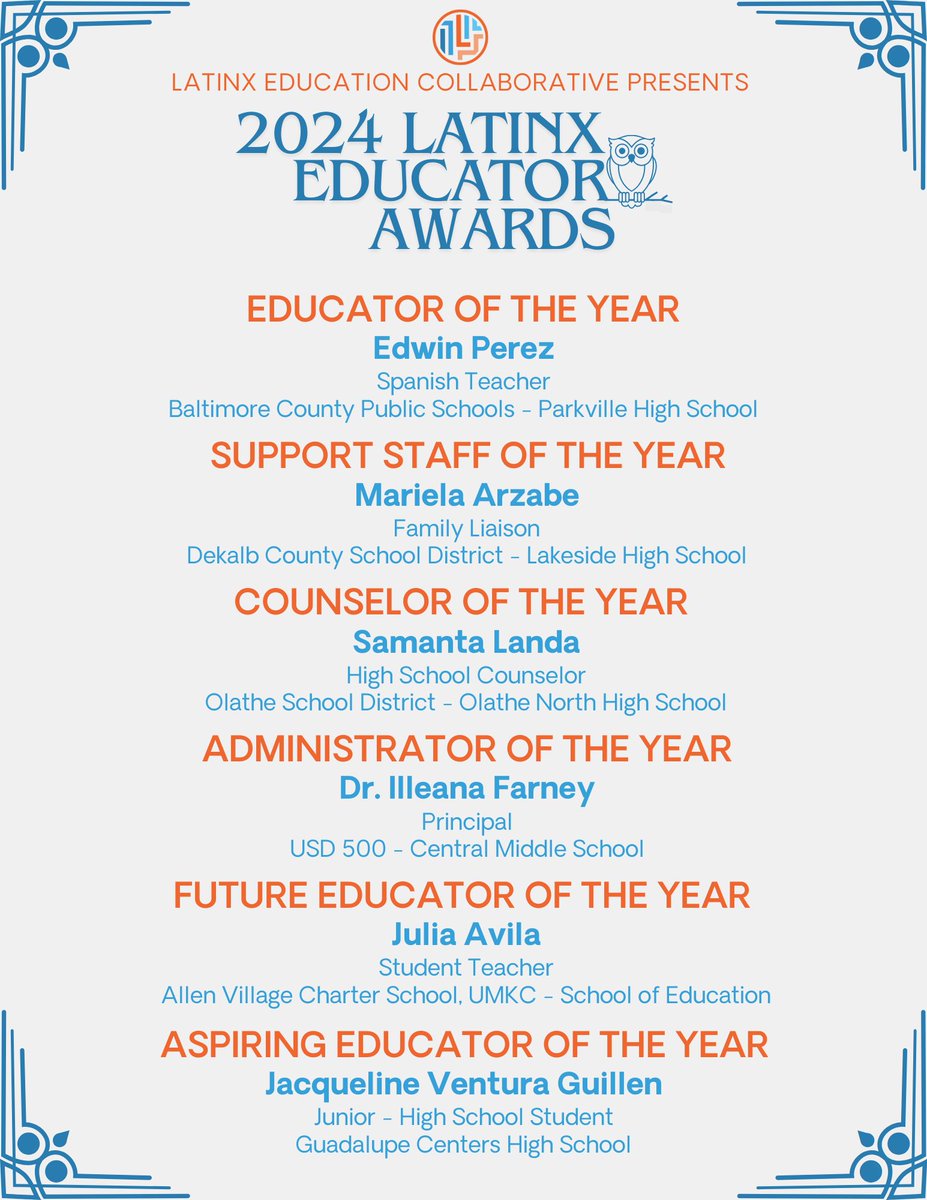 LATINX EDUCATION COLLABORATIVE PRESENTS

2024 LATINX EDUCATOR AWARDS

EDUCATOR OF THE YEAR
Edwin Perez
Spanish Teacher
Baltimore County Public Schools - Parkville High School

SUPPORT STAFF OF THE YEAR
Mariela Arzabe
Family Liaison
Dekalb County School District - Lakeside High School

COUNSELOR OF THE YEAR
Samanta Landa
High School Counselor
Olathe School District - Olathe North High School

ADMINISTRATOR OF THE YEAR
Dr. Illeana Farney
Principal
USD 500 - Central Middle School

FUTURE EDUCATOR OF THE YEAR
Julia Avila
Student Teacher
Allen Village Charter School, UMKC - School of Education

ASPIRING EDUCATOR OF THE YEAR
Jacqueline Ventura Guillen
Junior - High School Student
Guadalupe Centers High School